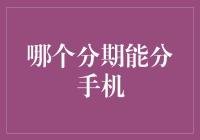 哪个分期能分手机